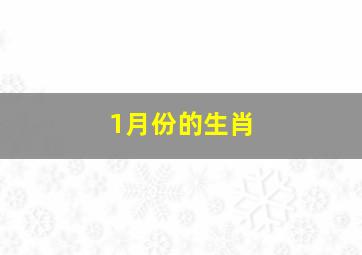 1月份的生肖